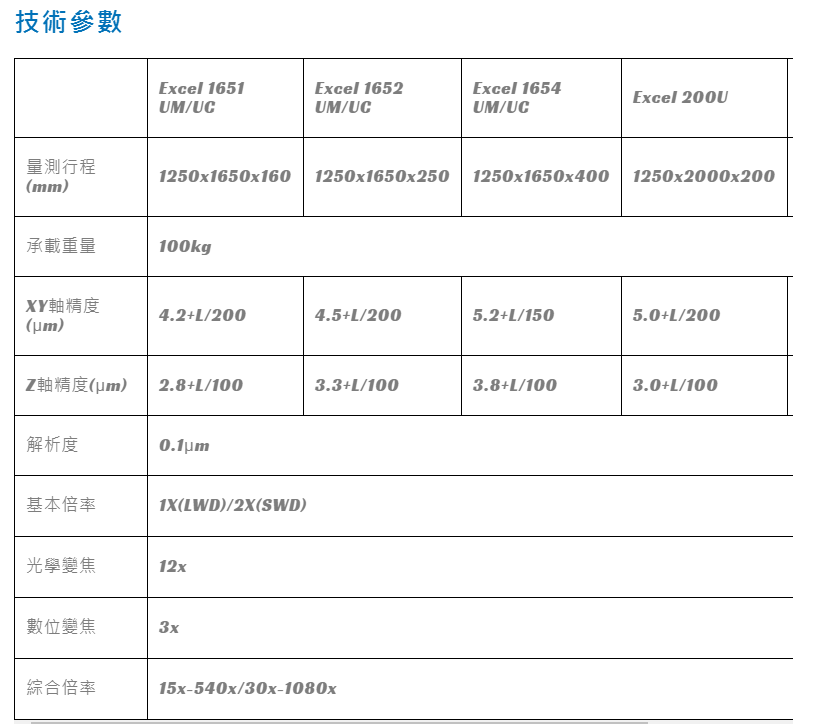 技術參數

|  | Excel 1651 UM/UC | Excel 1652 UM/UC | Excel 1654 UM/UC | Excel 200U |
|---|---|---|---|---|
| 量測行程 (mm) | 1250x1650x160 | 1250x1650x250 | 1250x1650x400 | 1250x2000x200 |
| 承載重量 | 100kg | | | |
| XY軸精度 (μm) | 4.2+L/200 | 4.5+L/200 | 5.2+L/150 | 5.0+L/200 |
| Z軸精度(μm) | 2.8+L/100 | 3.3+L/100 | 3.8+L/100 | 3.0+L/100 |
| 解析度 | 0.1μm | | | |
| 基本倍率 | 1X(LWD)/2X(SWD) | | | |
| 光學變焦 | 12x | | | |
| 數位變焦 | 3x | | | |
| 綜合倍率 | 15x-540x/30x-1080x | | | |